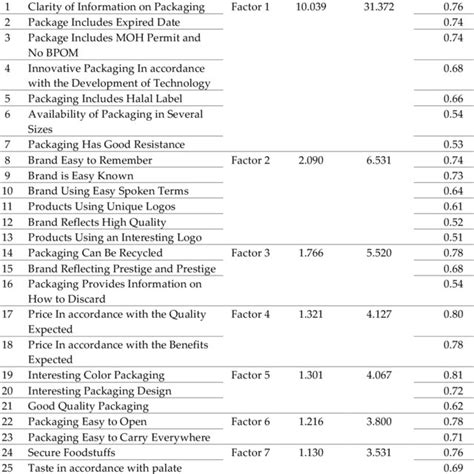 | | | | | | |
|---|---|---|---|---|---|
| 1 | Clarity of Information on Packaging | Factor 1 | 10.039 | 31.372 | 0.76 |
| 2 | Package Includes Expired Date | | | | 0.74 |
| 3 | Package Includes MOH Permit and No BPOM | | | | 0.74 |
| 4 | Innovative Packaging In accordance with the Development of Technology | | | | 0.68 |
| 5 | Packaging Includes Halal Label | | | | 0.66 |
| 6 | Availability of Packaging in Several Sizes | | | | 0.54 |
| 7 | Packaging Has Good Resistance | | | | 0.53 |
| 8 | Brand Easy to Remember | Factor 2 | 2.090 | 6.531 | 0.74 |
| 9 | Brand is Easy Known | | | | 0.73 |
| 10 | Brand Using Easy Spoken Terms | | | | 0.64 |
| 11 | Products Using Unique Logos | | | | 0.61 |
| 12 | Brand Reflects High Quality | | | | 0.52 |
| 13 | Products Using an Interesting Logo | | | | 0.51 |
| 14 | Packaging Can Be Recycled | Factor 3 | 1.766 | 5.520 | 0.78 |
| 15 | Brand Reflecting Prestige and Prestige | | | | 0.68 |
| 16 | Packaging Provides Information on How to Discard | | | | 0.54 |
| 17 | Price In accordance with the Quality Expected | Factor 4 | 1.321 | 4.127 | 0.80 |
| 18 | Price In accordance with the Benefits Expected | | | | 0.78 |
| 19 | Interesting Color Packaging | Factor 5 | 1.301 | 4.067 | 0.81 |
| 20 | Interesting Packaging Design | | | | 0.72 |
| 21 | Good Quality Packaging | | | | 0.62 |
| 22 | Packaging Easy to Open | Factor 6 | 1.216 | 3.800 | 0.78 |
| 23 | Packaging Easy to Carry Everywhere | | | | 0.71 |
| 24 | Secure Foodstuffs | Factor 7 | 1.130 | 3.531 | 0.76 |
| 25 | Taste in accordance with palate | | | | 0.69 |